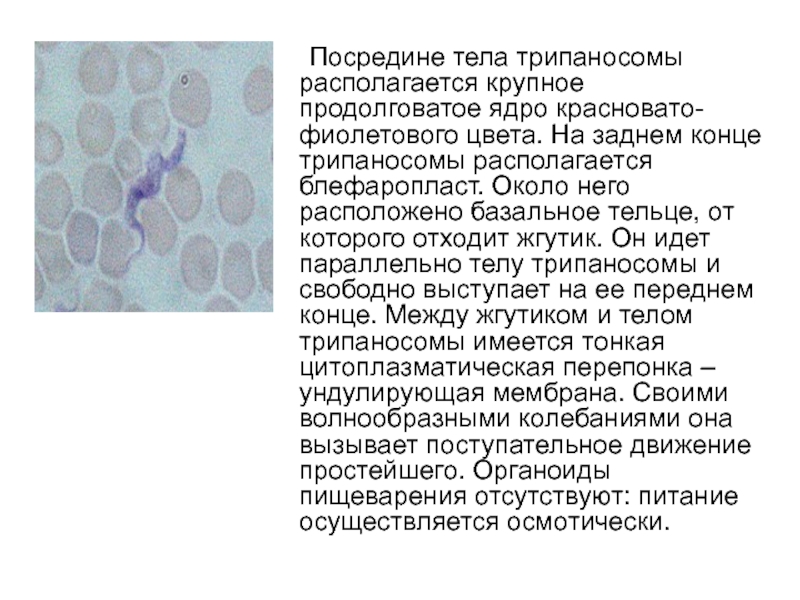 Посредине тела трипаносомы располагается крупное продолговатое ядро красновато-фиолетового цвета. На заднем конце трипаносомы располагается блефаропласт. Около него расположено базальное тельце, от которого отходит жгутик. Он идет параллельно телу трипаносомы и свободно выступает на ее переднем конце. Между жгутиком и телом трипаносомы имеется тонкая цитоплазматическая перепонка – ундулирующая мембрана. Своими волнообразными колебаниями она вызывает поступательное движение простейшего. Органоиды пищеварения отсутствуют: питание осуществляется осмотически.